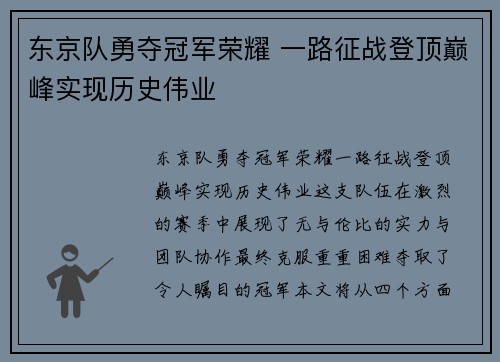 东京队勇夺冠军荣耀 一路征战登顶巅峰实现历史伟业

东京队勇夺冠军荣耀一路征战登顶巅峰实现历史伟业这支队伍在激烈的赛季中展现了无与伦比的实力与团队协作最终克服重重困难夺取了令人瞩目的冠军本文将从四个方面